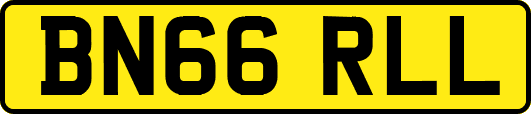 BN66 RLL